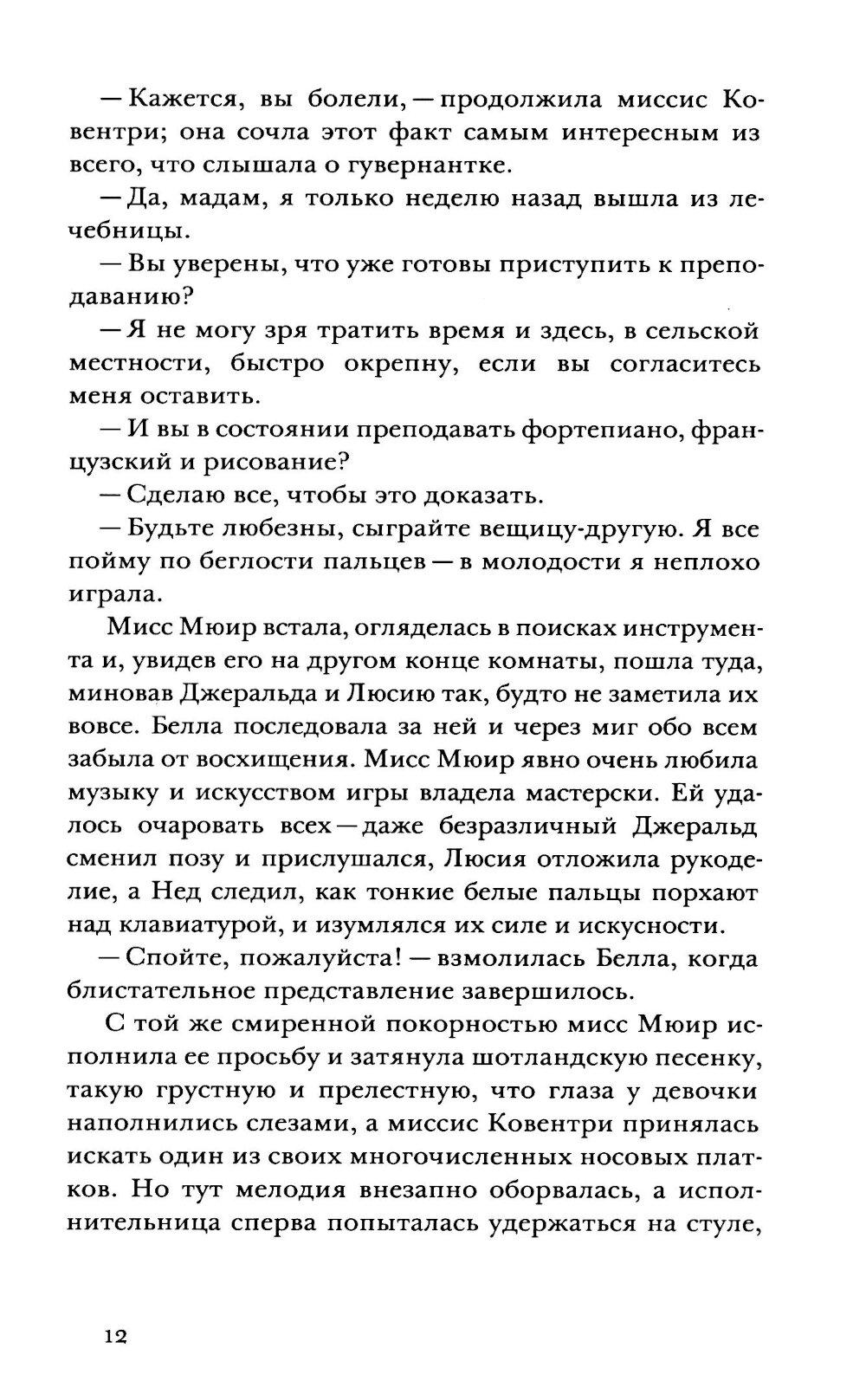 — Кажется, вы болели, — продолжила миссис Ковентри; она сочла этот факт самым интересным из всего, что слышала о гувернантке.

— Да, мадам, я только неделю назад вышла из лечебницы.

— Вы уверены, что уже готовы приступить к преподаванию?

— Я не могу зря тратить время и здесь, в сельской местности, быстро окрепну, если вы согласитесь меня оставить.

— И вы в состоянии преподавать фортепиано, французский и рисование?

— Сделаю все, чтобы это доказать.

— Будьте любезны, сыграйте вещицу-другую. Я все пойму по беглости пальцев — в молодости я неплохо играла.

Мисс Мюир встала, огляделась в поисках инструмента и, увидев его на другом конце комнаты, пошла туда, миновав Джеральда и Люсию так, будто не заметила их вовсе. Белла последовала за ней и через миг обо всем забыла от восхищения. Мисс Мюир явно очень любила музыку и искусством игры владела мастерски. Ей удалось очаровать всех — даже безразличный Джеральд сменил позу и прислушался, Люсия отложила рукоделие, а Нед следил, как тонкие белые пальцы порхают над клавиатурой, и изумлялся их силе и искусности.

— Спойте, пожалуйста! — взмолилась Белла, когда блистательное представление завершилось.

С той же смиренной покорностью мисс Мюир исполнила ее просьбу и затянула шотландскую песенку, такую грустную и прелестную, что глаза у девочки наполнились слезами, а миссис Ковентри принялась искать один из своих многочисленных носовых платков. Но тут мелодия внезапно оборвалась, а исполнительница сперва попыталась удержаться на стуле,

12